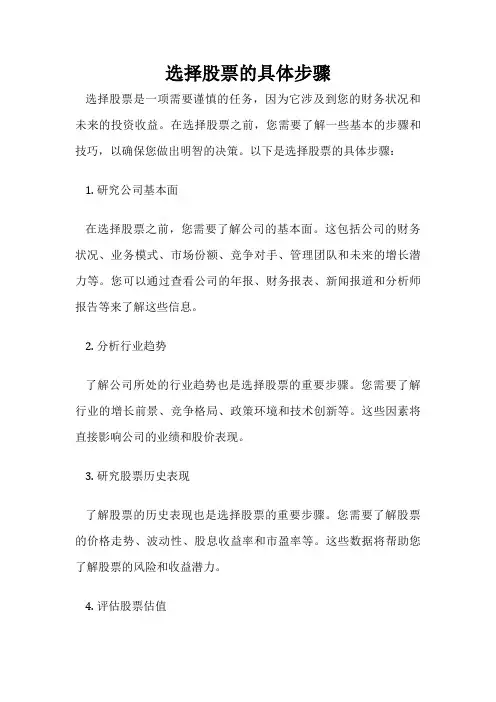 选择股票的具体步骤

选择股票是一项需要谨慎的任务，因为它涉及到您的财务状况和未来的投资收益。在选择股票之前，您需要了解一些基本的步骤和技巧，以确保您做出明智的决策。以下是选择股票的具体步骤：

1. 研究公司基本面

在选择股票之前，您需要了解公司的基本面。这包括公司的财务状况、业务模式、市场份额、竞争对手、管理团队和未来的增长潜力等。您可以通过查看公司的年报、财务报表、新闻报道和分析师报告等来了解这些信息。

2. 分析行业趋势

了解公司所处的行业趋势也是选择股票的重要步骤。您需要了解行业的增长前景、竞争格局、政策环境和技术创新等。这些因素将直接影响公司的业绩和股价表现。

3. 研究股票历史表现

了解股票的历史表现也是选择股票的重要步骤。您需要了解股票的价格走势、波动性、股息收益率和市盈率等。这些数据将帮助您了解股票的风险和收益潜力。

4. 评估股票估值